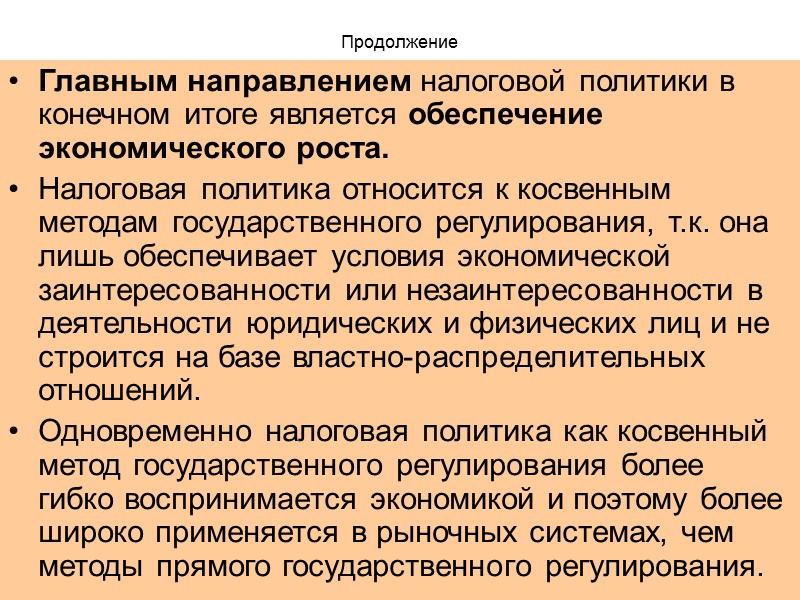 Продолжение

• Главным направлением налоговой политики в конечном итоге является обеспечение экономического роста.

• Налоговая политика относится к косвенным методам государственного регулирования, т.к. она лишь обеспечивает условия экономической заинтересованности или незаинтересованности в деятельности юридических и физических лиц и не строится на базе властно-распределительных отношений.

• Одновременно налоговая политика как косвенный метод государственного регулирования более гибко воспринимается экономикой и поэтому более широко применяется в рыночных системах, чем методы прямого государственного регулирования.